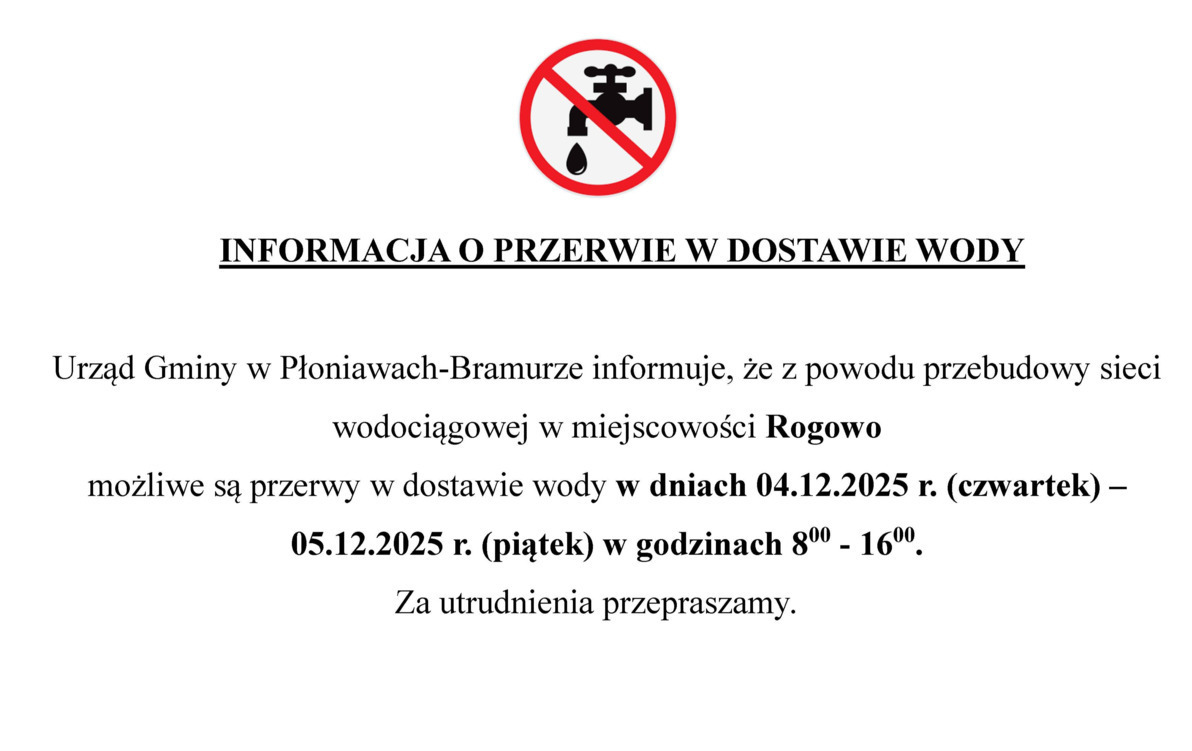 INFORMACJA O PRZERWIE W DOSTAWIE WODY

Urząd Gminy w Płoniawach-Bramurze informuje, że z powodu przebudowy sieci wodociągowej w miejscowości Rogowo
możliwe są przerwy w dostawie wody w dniach 04.12.2025 r. (czwartek) – 05.12.2025 r. (piątek) w godzinach $8^{00}$ - $16^{00}$.
Za utrudnienia przepraszamy.